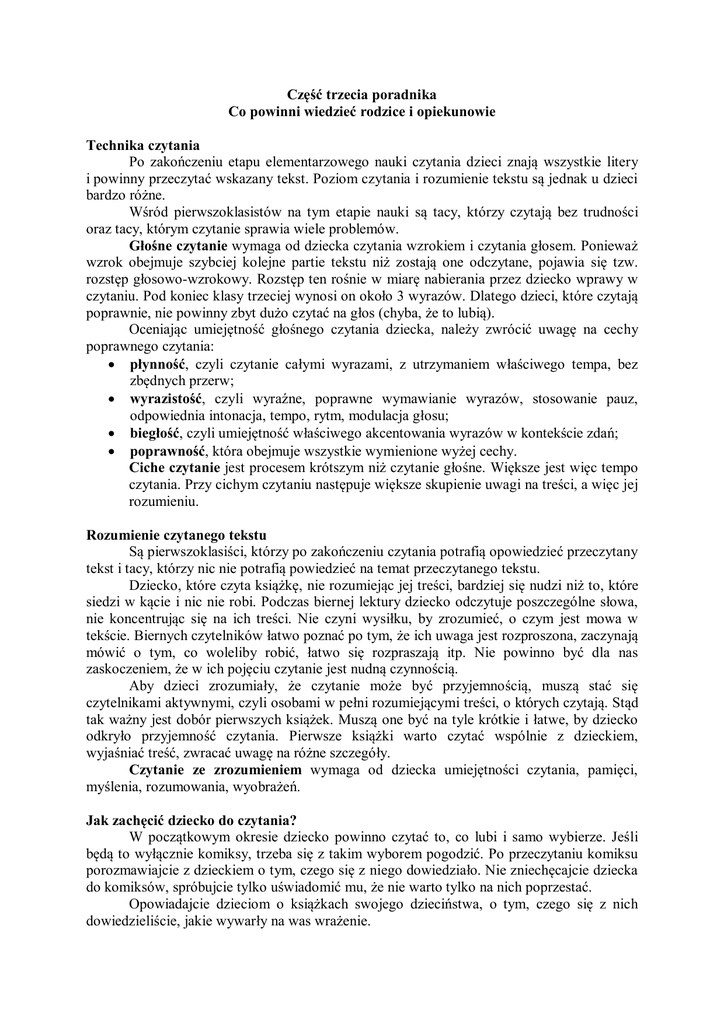 Część trzecia poradnika
Co powinni wiedzieć rodzice i opiekunowie

Technika czytania

Po zakończeniu etapu elementarzowego nauki czytania dzieci znają wszystkie litery i powinny przeczytać wskazany tekst. Poziom czytania i rozumienie tekstu są jednak u dzieci bardzo różne.

Wśród pierwszoklasistów na tym etapie nauki są tacy, którzy czytają bez trudności oraz tacy, którym czytanie sprawia wiele problemów.

Głośne czytanie wymaga od dziecka czytania wzrokiem i czytania głosem. Ponieważ wzrok obejmuje szybciej kolejne partie tekstu niż zostają one odczytane, pojawia się tzw. rozstęp głosowo-wzrokowy. Rozstęp ten rośnie w miarę nabierania przez dziecko wprawy w czytaniu. Pod koniec klasy trzeciej wynosi on około 3 wyrazów. Dlatego dzieci, które czytają poprawnie, nie powinny zbyt dużo czytać na głos (chyba, że to lubią).

Oceniając umiejętność głośnego czytania dziecka, należy zwrócić uwagę na cechy poprawnego czytania:

• płynność, czyli czytanie całymi wyrazami, z utrzymaniem właściwego tempa, bez zbędnych przerw;
• wyrazistość, czyli wyraźne, poprawne wymawianie wyrazów, stosowanie pauz, odpowiednia intonacja, tempo, rytm, modulacja głosu;
• biegłość, czyli umiejętność właściwego akcentowania wyrazów w kontekście zdań;
• poprawność, która obejmuje wszystkie wymienione wyżej cechy.

Ciche czytanie jest procesem krótszym niż czytanie głośne. Większe jest więc tempo czytania. Przy cichym czytaniu następuje większe skupienie uwagi na treści, a więc jej rozumieniu.

Rozumienie czytanego tekstu

Są pierwszoklasiści, którzy po zakończeniu czytania potrafią opowiedzieć przeczytany tekst i tacy, którzy nic nie potrafią powiedzieć na temat przeczytanego tekstu.

Dziecko, które czyta książkę, nie rozumiejąc jej treści, bardziej się nudzi niż to, które siedzi w kącie i nic nie robi. Podczas biernej lektury dziecko odczytuje poszczególne słowa, nie koncentrując się na ich treści. Nie czyni wysiłku, by zrozumieć, o czym jest mowa w tekście. Biernych czytelników łatwo poznać po tym, że ich uwaga jest rozproszona, zaczynają mówić o tym, co woleliby robić, łatwo się rozpraszają itp. Nie powinno być dla nas zaskoczeniem, że w ich pojęciu czytanie jest nudną czynnością.

Aby dzieci zrozumiały, że czytanie może być przyjemnością, muszą stać się czytelnikami aktywnymi, czyli osobami w pełni rozumiejącymi treści, o których czytają. Stąd tak ważny jest dobór pierwszych książek. Muszą one być na tyle krótkie i łatwe, by dziecko odkryło przyjemność czytania. Pierwsze książki warto czytać wspólnie z dzieckiem, wyjaśniać treść, zwracać uwagę na różne szczegóły.

Czytanie ze zrozumieniem wymaga od dziecka umiejętności czytania, pamięci, myślenia, rozumowania, wyobrażeń.

Jak zachęcić dziecko do czytania?

W początkowym okresie dziecko powinno czytać to, co lubi i samo wybierze. Jeśli będą to wyłącznie komiksy, trzeba się z takim wyborem pogodzić. Po przeczytaniu komiksu porozmawiajcie z dzieckiem o tym, czego się z niego dowiedziało. Nie zniechęcajcie dziecka do komiksów, spróbujcie tylko uświadomić mu, że nie warto tylko na nich poprzestać.

Opowiadajcie dzieciom o książkach swojego dzieciństwa, o tym, czego się z nich dowiedzieliście, jakie wywarły na was wrażenie.